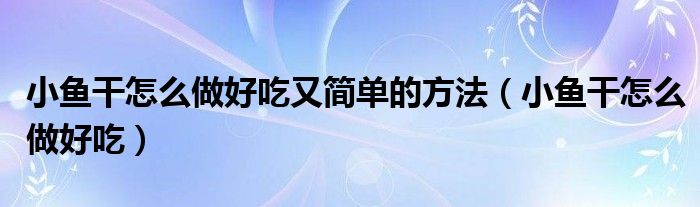 小鱼干怎么做好吃又简单的方法（小鱼干怎么做好吃）